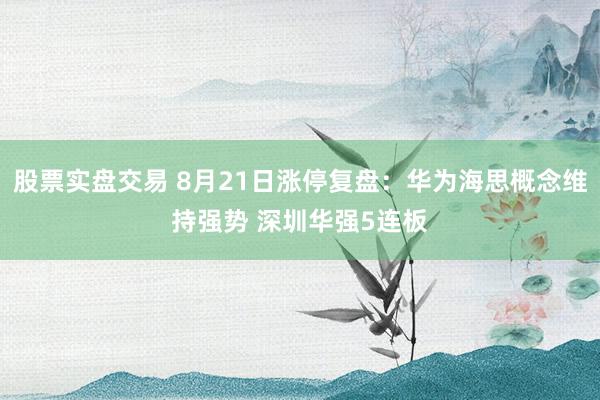 股票实盘交易 8月21日涨停复盘：华为海思概念维持强势 深圳华强5连板